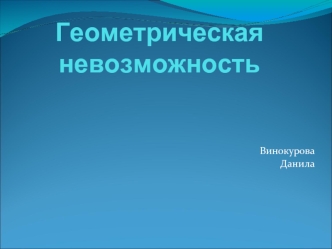 Геометрическая невозможность

Винокурова
Данила